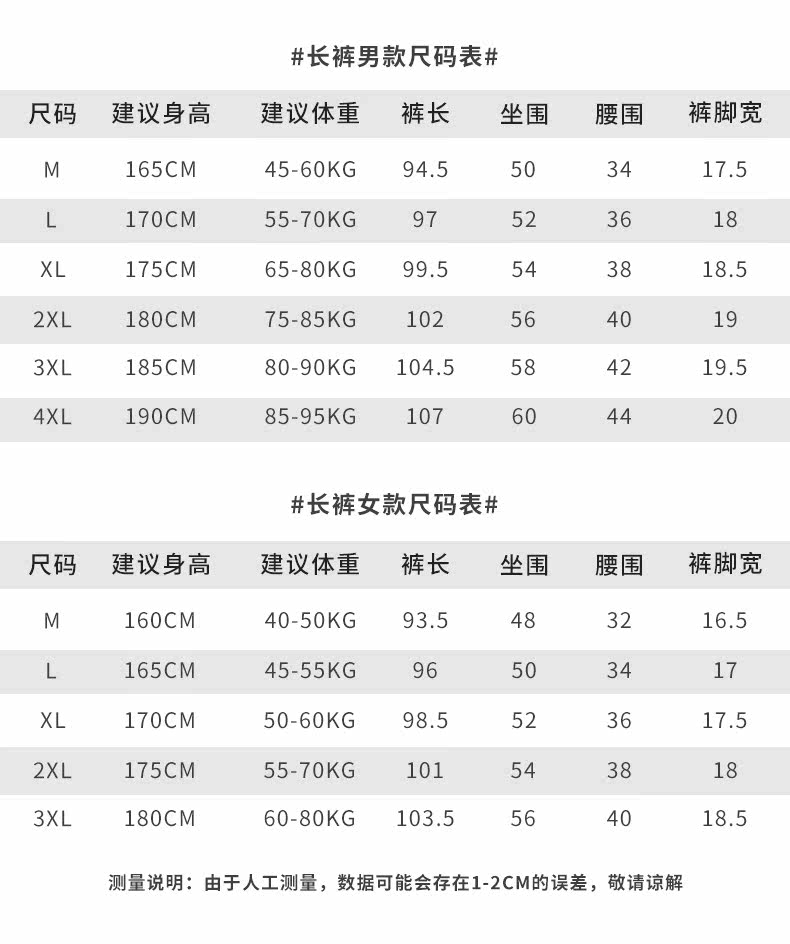 #长裤男款尺码表#

| 尺码 | 建议身高 | 建议体重 | 裤长 | 坐围 | 腰围 | 裤脚宽 |
|---|---|---|---|---|---|---|
| M | 165CM | 45-60KG | 94.5 | 50 | 34 | 17.5 |
| L | 170CM | 55-70KG | 97 | 52 | 36 | 18 |
| XL | 175CM | 65-80KG | 99.5 | 54 | 38 | 18.5 |
| 2XL | 180CM | 75-85KG | 102 | 56 | 40 | 19 |
| 3XL | 185CM | 80-90KG | 104.5 | 58 | 42 | 19.5 |
| 4XL | 190CM | 85-95KG | 107 | 60 | 44 | 20 |

#长裤女款尺码表#

| 尺码 | 建议身高 | 建议体重 | 裤长 | 坐围 | 腰围 | 裤脚宽 |
|---|---|---|---|---|---|---|
| M | 160CM | 40-50KG | 93.5 | 48 | 32 | 16.5 |
| L | 165CM | 45-55KG | 96 | 50 | 34 | 17 |
| XL | 170CM | 50-60KG | 98.5 | 52 | 36 | 17.5 |
| 2XL | 175CM | 55-70KG | 101 | 54 | 38 | 18 |
| 3XL | 180CM | 60-80KG | 103.5 | 56 | 40 | 18.5 |

测量说明：由于人工测量，数据可能会存在1-2CM的误差，敬请谅解